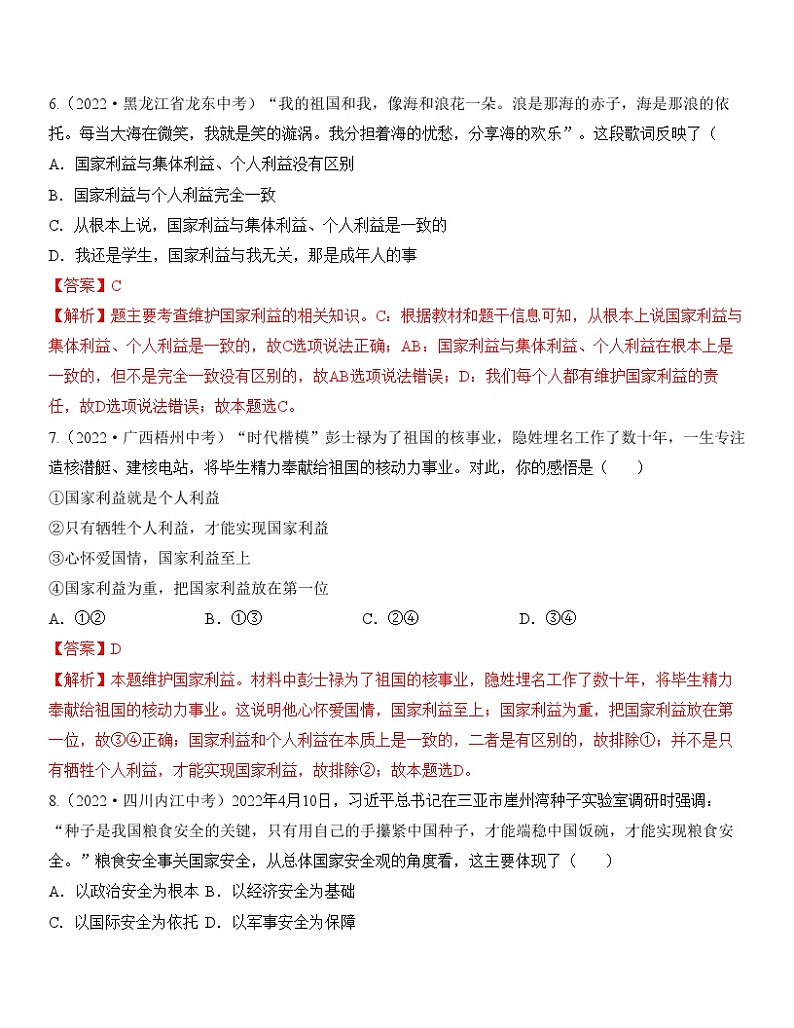 6.（2022·黑龙江省龙东中考）“我的祖国和我，像海和浪花一朵。浪是那海的赤子，海是那浪的依托。每当大海在微笑，我就是笑的漩涡。我分担着海的忧愁，分享海的欢乐”。这段歌词反映了（

A．国家利益与集体利益、个人利益没有区别

B．国家利益与个人利益完全一致

C．从根本上说，国家利益与集体利益、个人利益是一致的

D．我还是学生，国家利益与我无关，那是成年人的事

【答案】C

【解析】题主要考查维护国家利益的相关知识。C：根据教材和题干信息可知，从根本上说国家利益与集体利益、个人利益是一致的，故C选项说法正确；AB：国家利益与集体利益、个人利益在根本上是一致的，但不是完全一致没有区别的，故AB选项说法错误；D：我们每个人都有维护国家利益的责任，故D选项说法错误；故本题选C。

7.（2022·广西梧州中考）“时代楷模”彭士禄为了祖国的核事业，隐姓埋名工作了数十年，一生专注造核潜艇、建核电站，将毕生精力奉献给祖国的核动力事业。对此，你的感悟是（　　）

①国家利益就是个人利益

②只有牺牲个人利益，才能实现国家利益

③心怀爱国情，国家利益至上

④国家利益为重，把国家利益放在第一位

A．①②　　B．①③　　C．②④　　D．③④

【答案】D

【解析】本题维护国家利益。材料中彭士禄为了祖国的核事业，隐姓埋名工作了数十年，将毕生精力奉献给祖国的核动力事业。这说明他心怀爱国情，国家利益至上；国家利益为重，把国家利益放在第一位，故③④正确；国家利益和个人利益在本质上是一致的，二者是有区别的，故排除①；并不是只有牺牲个人利益，才能实现国家利益，故排除②；故本题选D。

8.（2022·四川内江中考）2022年4月10日，习近平总书记在三亚市崖州湾种子实验室调研时强调：“种子是我国粮食安全的关键，只有用自己的手攥紧中国种子，才能端稳中国饭碗，才能实现粮食安全。”粮食安全事关国家安全，从总体国家安全观的角度看，这主要体现了（　　）

A．以政治安全为根本 B．以经济安全为基础

C．以国际安全为依托 D．以军事安全为保障